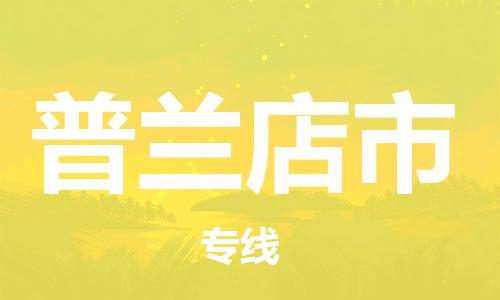 普兰店市

专线